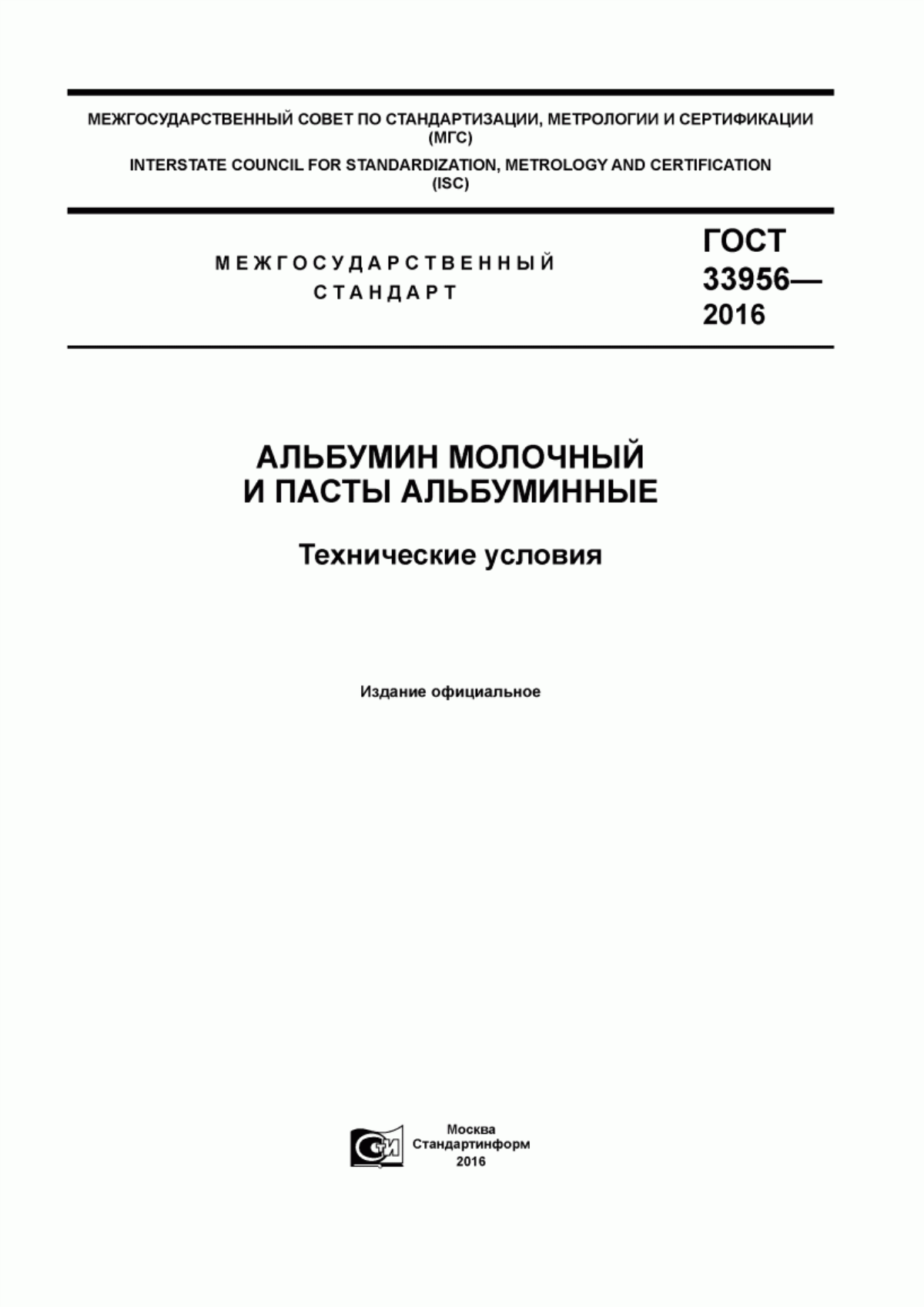 МЕЖГОСУДАРСТВЕННЫЙ СОВЕТ ПО СТАНДАРТИЗАЦИИ, МЕТРОЛОГИИ И СЕРТИФИКАЦИИ
(МГС)

INTERSTATE COUNCIL FOR STANDARDIZATION, METROLOGY AND CERTIFICATION
(ISC)

МЕЖГОСУДАРСТВЕННЫЙ
СТАНДАРТ

ГОСТ
33956—
2016

АЛЬБУМИН МОЛОЧНЫЙ
И ПАСТЫ АЛЬБУМИННЫЕ

Технические условия

Издание официальное

СИ

Москва
Стандартинформ
2016